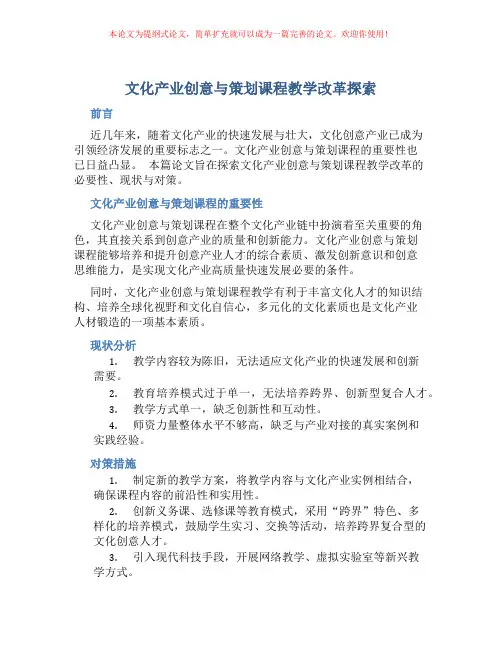 本论文为提纲式论文，简单扩充就可以成为一篇完善的论文。欢迎你使用！

文化产业创意与策划课程教学改革探索

前言

近几年来，随着文化产业的快速发展与壮大，文化创意产业已成为引领经济发展的重要标志之一。文化产业创意与策划课程的重要性也已日益凸显。 本篇论文旨在探索文化产业创意与策划课程教学改革的必要性、现状与对策。

文化产业创意与策划课程的重要性

文化产业创意与策划课程在整个文化产业链中扮演着至关重要的角色，其直接关系到创意产业的质量和创新能力。文化产业创意与策划课程能够培养和提升创意产业人才的综合素质、激发创新意识和创意思维能力，是实现文化产业高质量快速发展必要的条件。

同时，文化产业创意与策划课程教学有利于丰富文化人才的知识结构、培养全球化视野和文化自信心，多元化的文化素质也是文化产业人材锻造的一项基本素质。

现状分析

1. 教学内容较为陈旧，无法适应文化产业的快速发展和创新需要。

2. 教育培养模式过于单一，无法培养跨界、创新型复合人才。

3. 教学方式单一，缺乏创新性和互动性。

4. 师资力量整体水平不够高，缺乏与产业对接的真实案例和实践经验。

对策措施

1. 制定新的教学方案，将教学内容与文化产业实例相结合，确保课程内容的前沿性和实用性。

2. 创新义务课、选修课等教育模式，采用“跨界”特色、多样化的培养模式，鼓励学生实习、交换等活动，培养跨界复合型的文化创意人才。

3. 引入现代科技手段，开展网络教学、虚拟实验室等新兴教学方式。